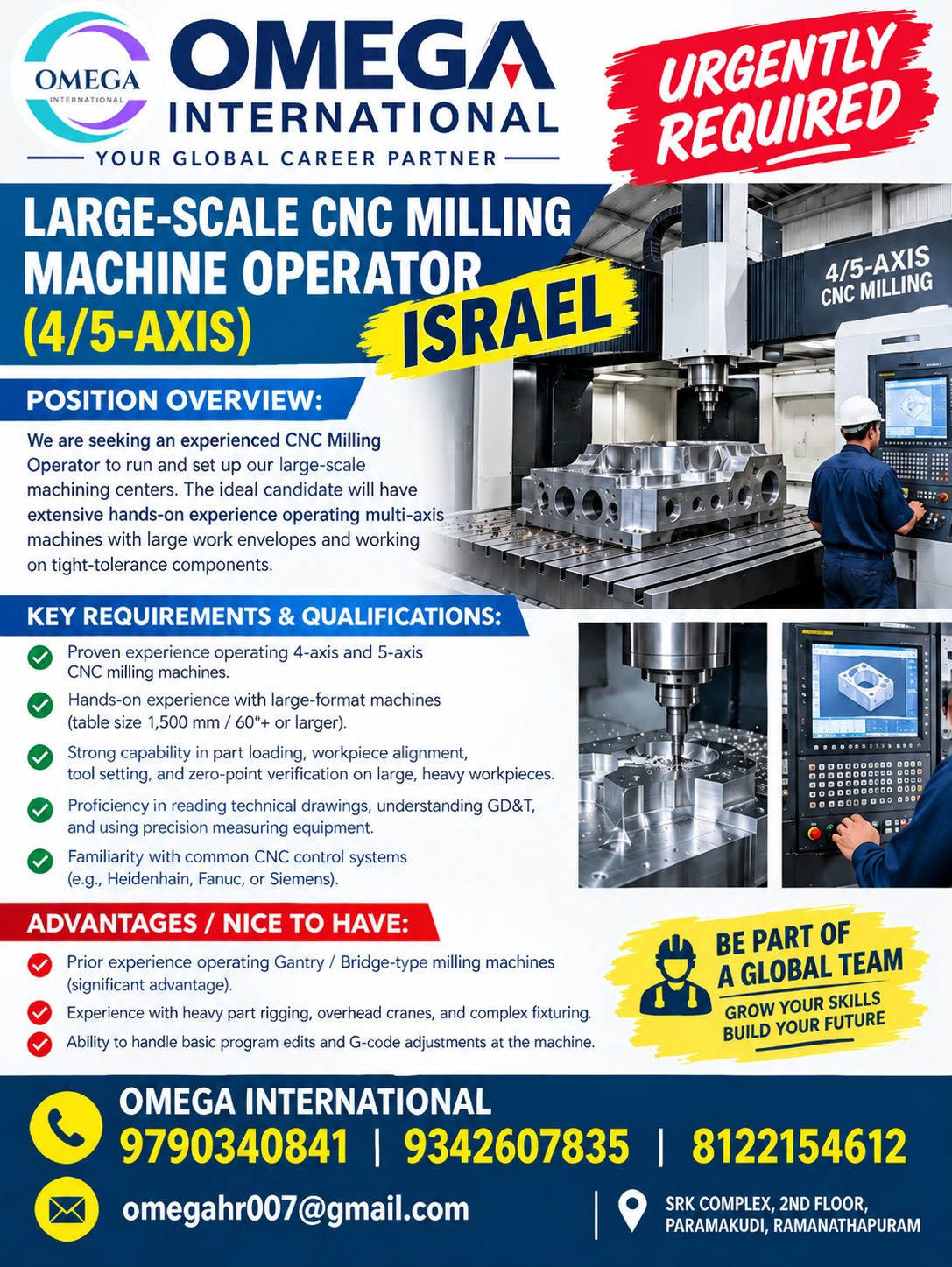 OMEGA
INTERNATIONAL

OMEGA
INTERNATIONAL
YOUR GLOBAL CAREER PARTNER

URGENTLY REQUIRED

LARGE-SCALE CNC MILLING MACHINE OPERATOR (4/5-AXIS)

ISRAEL

4/5-AXIS CNC MILLING

POSITION OVERVIEW:

We are seeking an experienced CNC Milling Operator to run and set up our large-scale machining centers. The ideal candidate will have extensive hands-on experience operating multi-axis machines with large work envelopes and working on tight-tolerance components.

KEY REQUIREMENTS & QUALIFICATIONS:

Proven experience operating 4-axis and 5-axis CNC milling machines.

Hands-on experience with large-format machines (table size 1,500 mm / 60"+ or larger).

Strong capability in part loading, workpiece alignment, tool setting, and zero-point verification on large, heavy workpieces.

Proficiency in reading technical drawings, understanding GD&T, and using precision measuring equipment.

Familiarity with common CNC control systems (e.g., Heidenhain, Fanuc, or Siemens).

ADVANTAGES / NICE TO HAVE:

Prior experience operating Gantry / Bridge-type milling machines (significant advantage).

Experience with heavy part rigging, overhead cranes, and complex fixturing.

Ability to handle basic program edits and G-code adjustments at the machine.

BE PART OF A GLOBAL TEAM
GROW YOUR SKILLS BUILD YOUR FUTURE

OMEGA INTERNATIONAL
9790340841 | 9342607835 | 8122154612

omegahr007@gmail.com

SRK COMPLEX, 2ND FLOOR, PARAMAKUDI, RAMANATHAPURAM